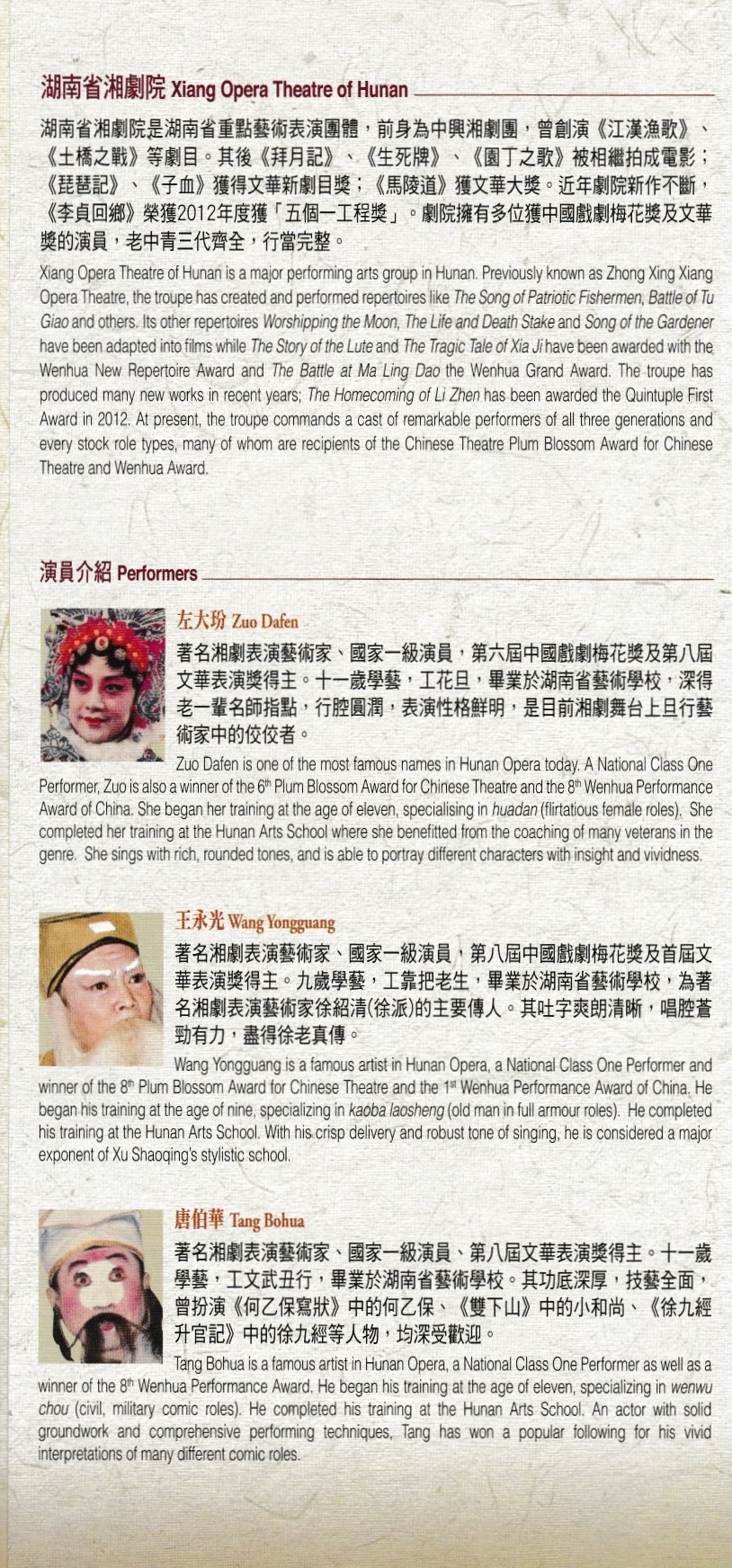 湖南省湘劇院 Xiang Opera Theatre of Hunan

湖南省湘劇院是湖南省重點藝術表演團體，前身為中興湘劇團，曾創演《江漢漁歌》、《土橋之戰》等劇目。其後《拜月記》、《生死牌》、《園丁之歌》被相繼拍成電影；《琵琶記》、《子血》獲得文華新劇目獎；《馬陵道》獲文華大獎。近年劇院新作不斷，《李貞回鄉》榮獲2012年度獲「五個一工程獎」。劇院擁有多位獲中國戲劇梅花獎及文華獎的演員，老中青三代齊全，行當完整。

Xiang Opera Theatre of Hunan is a major performing arts group in Hunan. Previously known as Zhong Xing Xiang Opera Theatre, the troupe has created and performed repertoires like The Song of Patriotic Fishermen, Battle of Tu Giao and others. Its other repertoires Worshipping the Moon, The Life and Death Stake and Song of the Gardener have been adapted into films while The Story of the Lute and The Tragic Tale of Xia Ji have been awarded with the Wenhua New Repertoire Award and The Battle at Ma Ling Dao the Wenhua Grand Award. The troupe has produced many new works in recent years; The Homecoming of Li Zhen has been awarded the Quintuple First Award in 2012. At present, the troupe commands a cast of remarkable performers of all three generations and every stock role types, many of whom are recipients of the Chinese Theatre Plum Blossom Award for Chinese Theatre and Wenhua Award.

演員介紹 Performers

左大玢 Zuo Dafen

著名湘劇表演藝術家、國家一級演員，第六屆中國戲劇梅花獎及第八屆文華表演獎得主。十一歲學藝，工花旦，畢業於湖南省藝術學校，深得老一輩名師指點，行腔圓潤，表演性格鮮明，是目前湘劇舞台上旦行藝術家中的佼佼者。

Zuo Dafen is one of the most famous names in Hunan Opera today. A National Class One Performer, Zuo is also a winner of the 6th Plum Blossom Award for Chinese Theatre and the 8th Wenhua Performance Award of China. She began her training at the age of eleven, specialising in huadan (flirtatious female roles). She completed her training at the Hunan Arts School where she benefitted from the coaching of many veterans in the genre. She sings with rich, rounded tones, and is able to portray different characters with insight and vividness.

王永光 Wang Yongguang

著名湘劇表演藝術家、國家一級演員，第八屆中國戲劇梅花獎及首屆文華表演獎得主。九歲學藝，工靠把老生，畢業於湖南省藝術學校，為著名湘劇表演藝術家徐紹清(徐派)的主要傳人。其吐字爽朗清晰，唱腔蒼勁有力，盡得徐老真傳。

Wang Yongguang is a famous artist in Hunan Opera, a National Class One Performer and winner of the 8th Plum Blossom Award for Chinese Theatre and the 1st Wenhua Performance Award of China. He began his training at the age of nine, specializing in kaoba laosheng (old man in full armour roles). He completed his training at the Hunan Arts School. With his crisp delivery and robust tone of singing, he is considered a major exponent of Xu Shaoqing's stylistic school.

唐伯華 Tang Bohua

著名湘劇表演藝術家、國家一級演員、第八屆文華表演獎得主。十一歲學藝，工文武丑行，畢業於湖南省藝術學校。其功底深厚，技藝全面，曾扮演《何乙保寫狀》中的何乙保、《雙下山》中的小和尚、《徐九經升官記》中的徐九經等人物，均深受歡迎。

Tang Bohua is a famous artist in Hunan Opera, a National Class One Performer as well as a winner of the 8th Wenhua Performance Award. He began his training at the age of eleven, specializing in wenwu chou (civil, military comic roles). He completed his training at the Hunan Arts School. An actor with solid groundwork and comprehensive performing techniques, Tang has won a popular following for his vivid interpretations of many different comic roles.